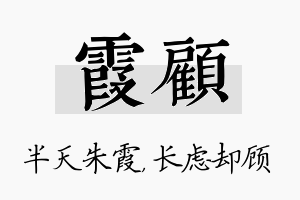 霞顧

半天朱霞,长虑却顾